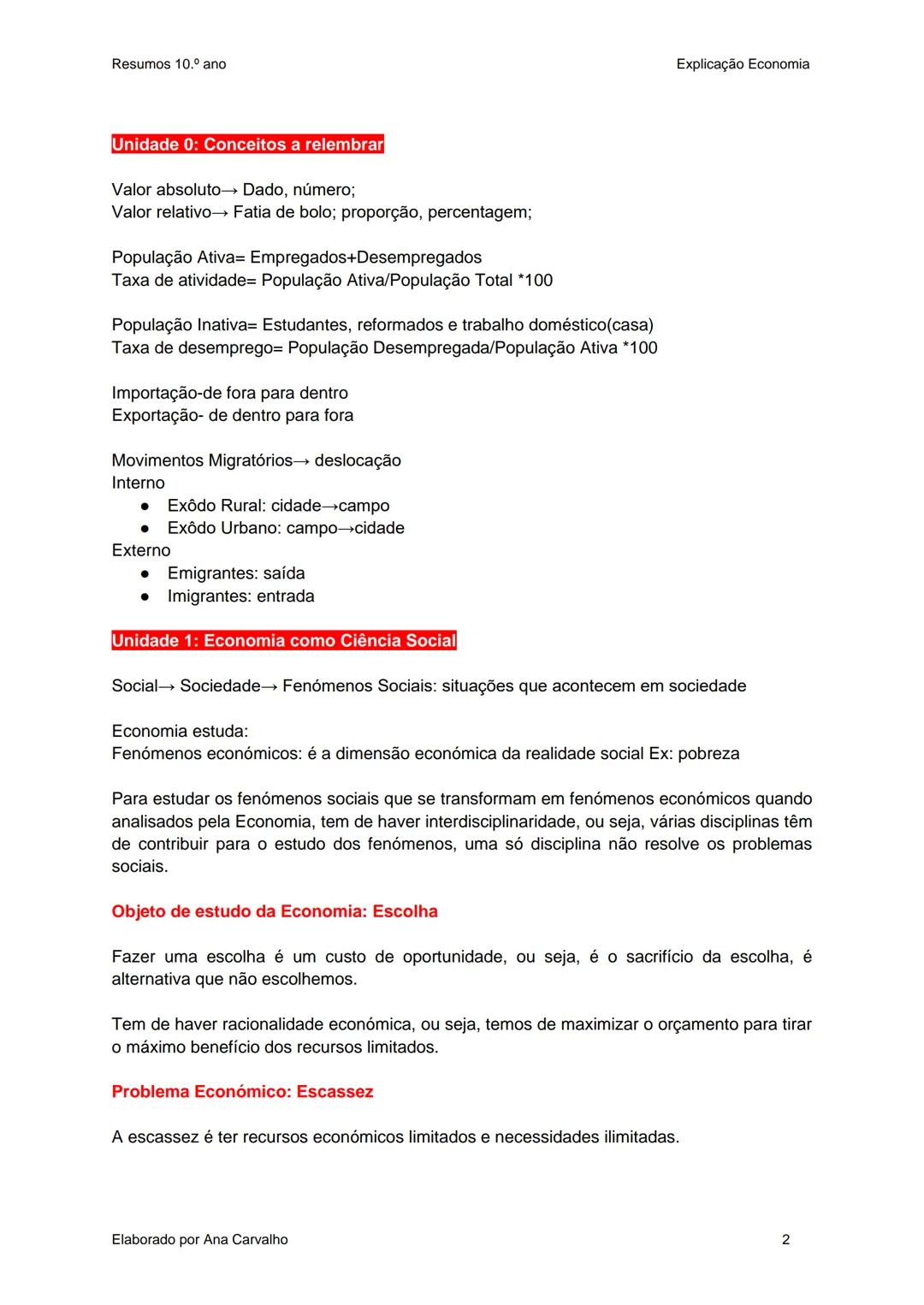 Resumos 10.º ano

Explicação Economia

Unidade 0: Conceitos a relembrar

Valor absoluto→ Dado, número;
Valor relativo→ Fatia de bolo; proporção, percentagem;

População Ativa= Empregados+Desempregados
Taxa de atividade= População Ativa/População Total *100

População Inativa= Estudantes, reformados e trabalho doméstico(casa)
Taxa de desemprego= População Desempregada/População Ativa *100

Importação-de fora para dentro
Exportação- de dentro para fora

Movimentos Migratórios→ deslocação
Interno
● Exôdo Rural: cidade→campo
● Exôdo Urbano: campo→cidade
Externo
● Emigrantes: saída
● Imigrantes: entrada

Unidade 1: Economia como Ciência Social

Social→ Sociedade→ Fenómenos Sociais: situações que acontecem em sociedade

Economia estuda:
Fenómenos económicos: é a dimensão económica da realidade social Ex: pobreza

Para estudar os fenómenos sociais que se transformam em fenómenos económicos quando analisados pela Economia, tem de haver interdisciplinaridade, ou seja, várias disciplinas têm de contribuir para o estudo dos fenómenos, uma só disciplina não resolve os problemas sociais.

Objeto de estudo da Economia: Escolha

Fazer uma escolha é um custo de oportunidade, ou seja, é o sacrifício da escolha, é alternativa que não escolhemos.

Tem de haver racionalidade económica, ou seja, temos de maximizar o orçamento para tirar o máximo benefício dos recursos limitados.

Problema Económico: Escassez

A escassez é ter recursos económicos limitados e necessidades ilimitadas.

Elaborado por Ana Carvalho

2